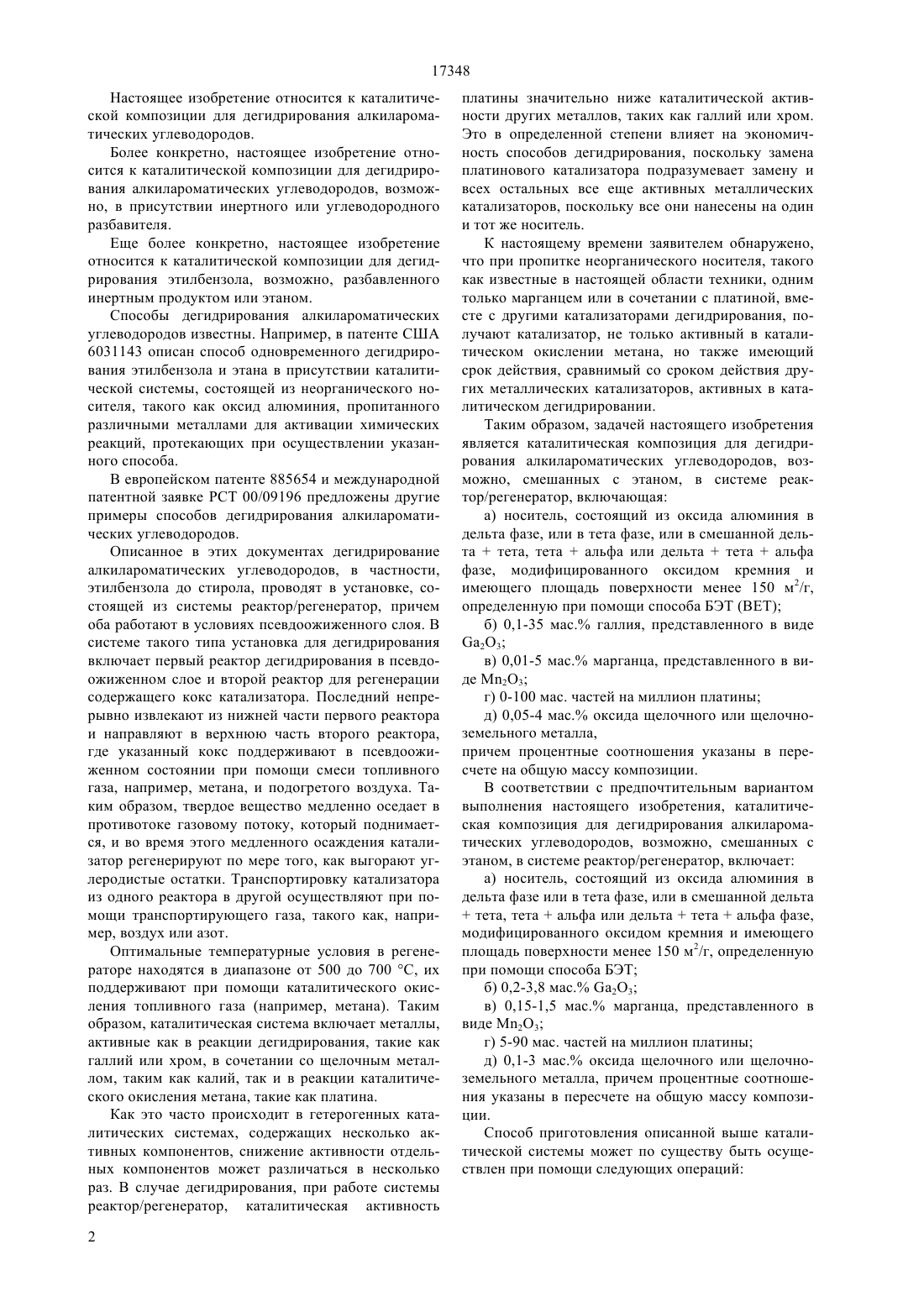 17348

Настоящее изобретение относится к каталитической композиции для дегидрирования алкилароматических углеводородов.

Более конкретно, настоящее изобретение относится к каталитической композиции для дегидрирования алкилароматических углеводородов, возможно, в присутствии инертного или углеводородного разбавителя.

Еще более конкретно, настоящее изобретение относится к каталитической композиции для дегидрирования этилбензола, возможно, разбавленного инертным продуктом или этаном.

Способы дегидрирования алкилароматических углеводородов известны. Например, в патенте США 6031143 описан способ одновременного дегидрирования этилбензола и этана в присутствии каталитической системы, состоящей из неорганического носителя, такого как оксид алюминия, пропитанного различными металлами для активации химических реакций, протекающих при осуществлении указанного способа.

В европейском патенте 885654 и международной патентной заявке PCT 00/09196 предложены другие примеры способов дегидрирования алкилароматических углеводородов.

Описанное в этих документах дегидрирование алкилароматических углеводородов, в частности, этилбензола до стирола, проводят в установке, состоящей из системы реактор/регенератор, причем оба работают в условиях псевдоожиженного слоя. В системе такого типа установка для дегидрирования включает первый реактор дегидрирования в псевдоожиженном слое и второй реактор для регенерации содержащего кокс катализатора. Последний непрерывно извлекают из нижней части первого реактора и направляют в верхнюю часть второго реактора, где указанный кокс поддерживают в псевдоожиженном состоянии при помощи смеси топливного газа, например, метана, и подогретого воздуха. Таким образом, твердое вещество медленно оседает в противотоке газовому потоку, который поднимается, и во время этого медленного осаждения катализатор регенерируют по мере того, как выгорают углеродистые остатки. Транспортировку катализатора из одного реактора в другой осуществляют при помощи транспортирующего газа, такого как, например, воздух или азот.

Оптимальные температурные условия в регенераторе находятся в диапазоне от 500 до 700 °C, их поддерживают при помощи каталитического окисления топливного газа (например, метана). Таким образом, каталитическая система включает металлы, активные как в реакции дегидрирования, такие как галлий или хром, в сочетании со щелочным металлом, таким как калий, так и в реакции каталитического окисления метана, такие как платина.

Как это часто происходит в гетерогенных каталитических системах, содержащих несколько активных компонентов, снижение активности отдельных компонентов может различаться в несколько раз. В случае дегидрирования, при работе системы реактор/регенератор, каталитическая активность платины значительно ниже каталитической активности других металлов, таких как галлий или хром. Это в определенной степени влияет на экономичность способов дегидрирования, поскольку замена платинового катализатора подразумевает замену и всех остальных все еще активных металлических катализаторов, поскольку все они нанесены на один и тот же носитель.

К настоящему времени заявителем обнаружено, что при пропитке неорганического носителя, такого как известные в настоящей области техники, одним только марганцем или в сочетании с платиной, вместе с другими катализаторами дегидрирования, получают катализатор, не только активный в каталитическом окислении метана, но также имеющий срок действия, сравнимый со сроком действия других металлических катализаторов, активных в каталитическом дегидрировании.

Таким образом, задачей настоящего изобретения является каталитическая композиция для дегидрирования алкилароматических углеводородов, возможно, смешанных с этаном, в системе реактор/регенератор, включающая:

а) носитель, состоящий из оксида алюминия в дельта фазе, или в тета фазе, или в смешанной дельта + тета, тета + альфа или дельта + тета + альфа фазе, модифицированного оксидом кремния и имеющего площадь поверхности менее 150 м$^2$/г, определенную при помощи способа БЭТ (BET);

б) 0,1-35 мас.% галлия, представленного в виде $Ga_2O_3$;

в) 0,01-5 мас.% марганца, представленного в виде $Mn_2O_3$;

г) 0-100 мас. частей на миллион платины;

д) 0,05-4 мас.% оксида щелочного или щелочноземельного металла,
причем процентные соотношения указаны в пересчете на общую массу композиции.

В соответствии с предпочтительным вариантом выполнения настоящего изобретения, каталитическая композиция для дегидрирования алкилароматических углеводородов, возможно, смешанных с этаном, в системе реактор/регенератор, включает:

а) носитель, состоящий из оксида алюминия в дельта фазе или в тета фазе, или в смешанной дельта + тета, тета + альфа или дельта + тета + альфа фазе, модифицированного оксидом кремния и имеющего площадь поверхности менее 150 м$^2$/г, определенную при помощи способа БЭТ;

б) 0,2-3,8 мас.% $Ga_2O_3$;

в) 0,15-1,5 мас.% марганца, представленного в виде $Mn_2O_3$;

г) 5-90 мас. частей на миллион платины;

д) 0,1-3 мас.% оксида щелочного или щелочноземельного металла, причем процентные соотношения указаны в пересчете на общую массу композиции.

Способ приготовления описанной выше каталитической системы может по существу быть осуществлен при помощи следующих операций:

2